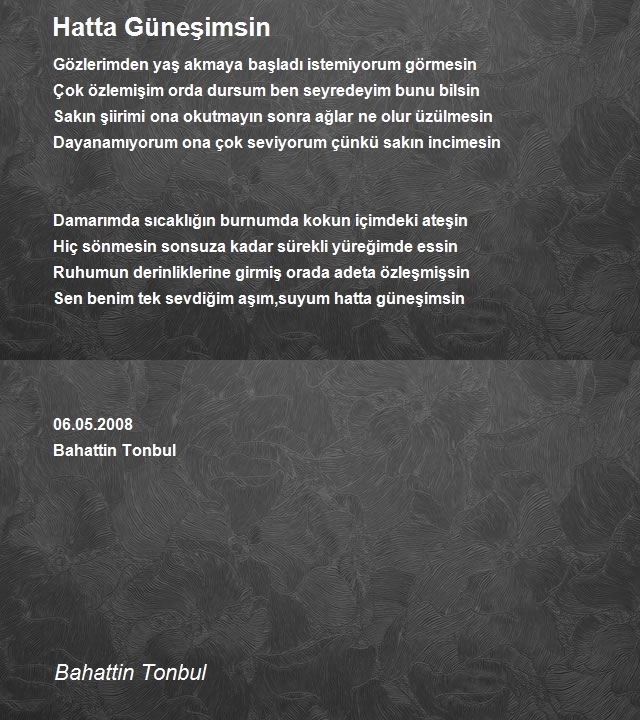 Hatta Güneşimsin

Gözlerimden yaş akmaya başladı istemiyorum görmesin
Çok özlemişim orda dursum ben seyredeyim bunu bilsin
Sakın şiirimi ona okutmayın sonra ağlar ne olur üzülmesin
Dayanamıyorum ona çok seviyorum çünkü sakın incimesin

Damarımda sıcaklığın burnumda kokun içimdeki ateşin
Hiç sönmesin sonsuza kadar sürekli yüreğimde essin
Ruhumun derinliklerine girmiş orada adeta özleşmişsin
Sen benim tek sevdiğim aşım,suyum hatta güneşimsin

06.05.2008
Bahattin Tonbul

Bahattin Tonbul